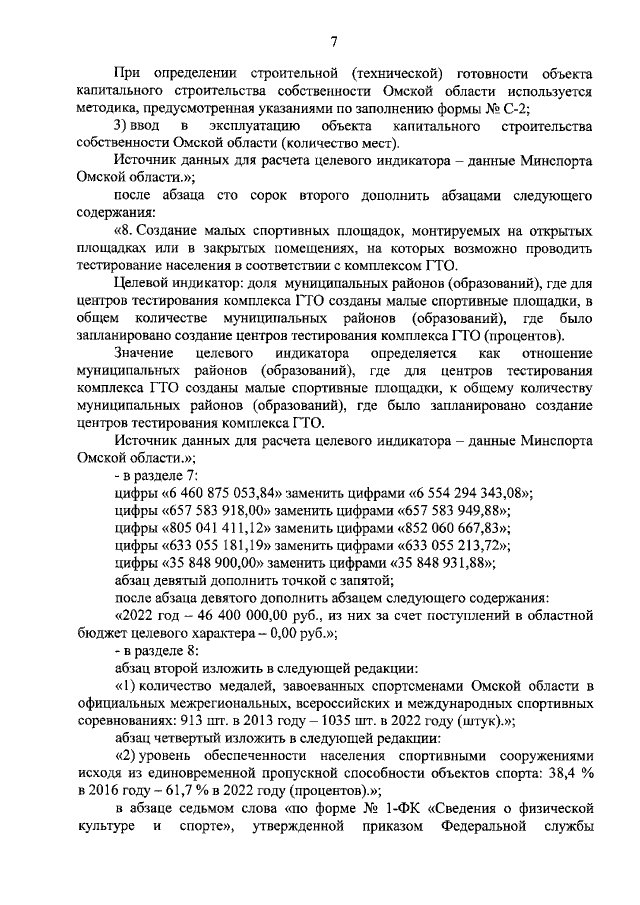 7

При определении строительной (технической) готовности объекта капитального строительства собственности Омской области используется методика, предусмотренная указаниями по заполнению формы № С-2;

3) ввод в эксплуатацию объекта капитального строительства собственности Омской области (количество мест).

Источник данных для расчета целевого индикатора – данные Минспорта Омской области.»;

после абзаца сто сорок второго дополнить абзацами следующего содержания:

«8. Создание малых спортивных площадок, монтируемых на открытых площадках или в закрытых помещениях, на которых возможно проводить тестирование населения в соответствии с комплексом ГТО.

Целевой индикатор: доля муниципальных районов (образований), где для центров тестирования комплекса ГТО созданы малые спортивные площадки, в общем количестве муниципальных районов (образований), где было запланировано создание центров тестирования комплекса ГТО (процентов).

Значение целевого индикатора определяется как отношение муниципальных районов (образований), где для центров тестирования комплекса ГТО созданы малые спортивные площадки, к общему количеству муниципальных районов (образований), где было запланировано создание центров тестирования комплекса ГТО.

Источник данных для расчета целевого индикатора – данные Минспорта Омской области.»;

- в разделе 7:

цифры «6 460 875 053,84» заменить цифрами «6 554 294 343,08»;

цифры «657 583 918,00» заменить цифрами «657 583 949,88»;

цифры «805 041 411,12» заменить цифрами «852 060 667,83»;

цифры «633 055 181,19» заменить цифрами «633 055 213,72»;

цифры «35 848 900,00» заменить цифрами «35 848 931,88»;

абзац девятый дополнить точкой с запятой;

после абзаца девятого дополнить абзацем следующего содержания:

«2022 год – 46 400 000,00 руб., из них за счет поступлений в областной бюджет целевого характера – 0,00 руб.»;

- в разделе 8:

абзац второй изложить в следующей редакции:

«1) количество медалей, завоеванных спортсменами Омской области в официальных межрегиональных, всероссийских и международных спортивных соревнованиях: 913 шт. в 2013 году – 1035 шт. в 2022 году (штук).»;

абзац четвертый изложить в следующей редакции:

«2) уровень обеспеченности населения спортивными сооружениями исходя из единовременной пропускной способности объектов спорта: 38,4 % в 2016 году – 61,7 % в 2022 году (процентов).»;

в абзаце седьмом слова «по форме № 1-ФК «Сведения о физической культуре и спорте», утвержденной приказом Федеральной службы